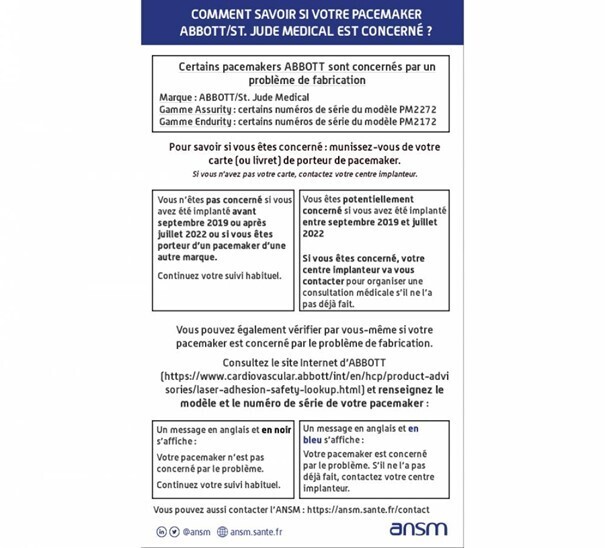 COMMENT SAVOIR SI VOTRE PACEMAKER ABBOTT/ST. JUDE MEDICAL EST CONCERNÉ ?

Certains pacemakers ABBOTT sont concernés par un problème de fabrication

Marque : ABBOTT/St. Jude Medical
Gamme Assurity : certains numéros de série du modèle PM2272
Gamme Endurity : certains numéros de série du modèle PM2172

Pour savoir si vous êtes concerné : munissez-vous de votre carte (ou livret) de porteur de pacemaker.

Si vous n'avez pas votre carte, contactez votre centre implanteur.

Vous n'êtes pas concerné si vous avez été implanté avant septembre 2019 ou après juillet 2022 ou si vous êtes porteur d'un pacemaker d'une autre marque.

Continuez votre suivi habituel.

Vous êtes potentiellement concerné si vous avez été implanté entre septembre 2019 et juillet 2022

Si vous êtes concerné, votre centre implanteur va vous contacter pour organiser une consultation médicale s'il ne l'a pas déjà fait.

Vous pouvez également vérifier par vous-même si votre pacemaker est concerné par le problème de fabrication.

Consultez le site Internet d'ABBOTT (https://www.cardiovascular.abbott/int/en/hcp/product-advisories/laser-adhesion-safety-lookup.html) et renseignez le modèle et le numéro de série de votre pacemaker :

Un message en anglais et en noir s'affiche :

Votre pacemaker n'est pas concerné par le problème.

Continuez votre suivi habituel.

Un message en anglais et en bleu s'affiche :

Votre pacemaker est concerné par le problème. S'il ne l'a pas déjà fait, contactez votre centre implanteur.

Vous pouvez aussi contacter l'ANSM : https://ansm.sante.fr/contact

@ansm ansm.sante.fr

ansm